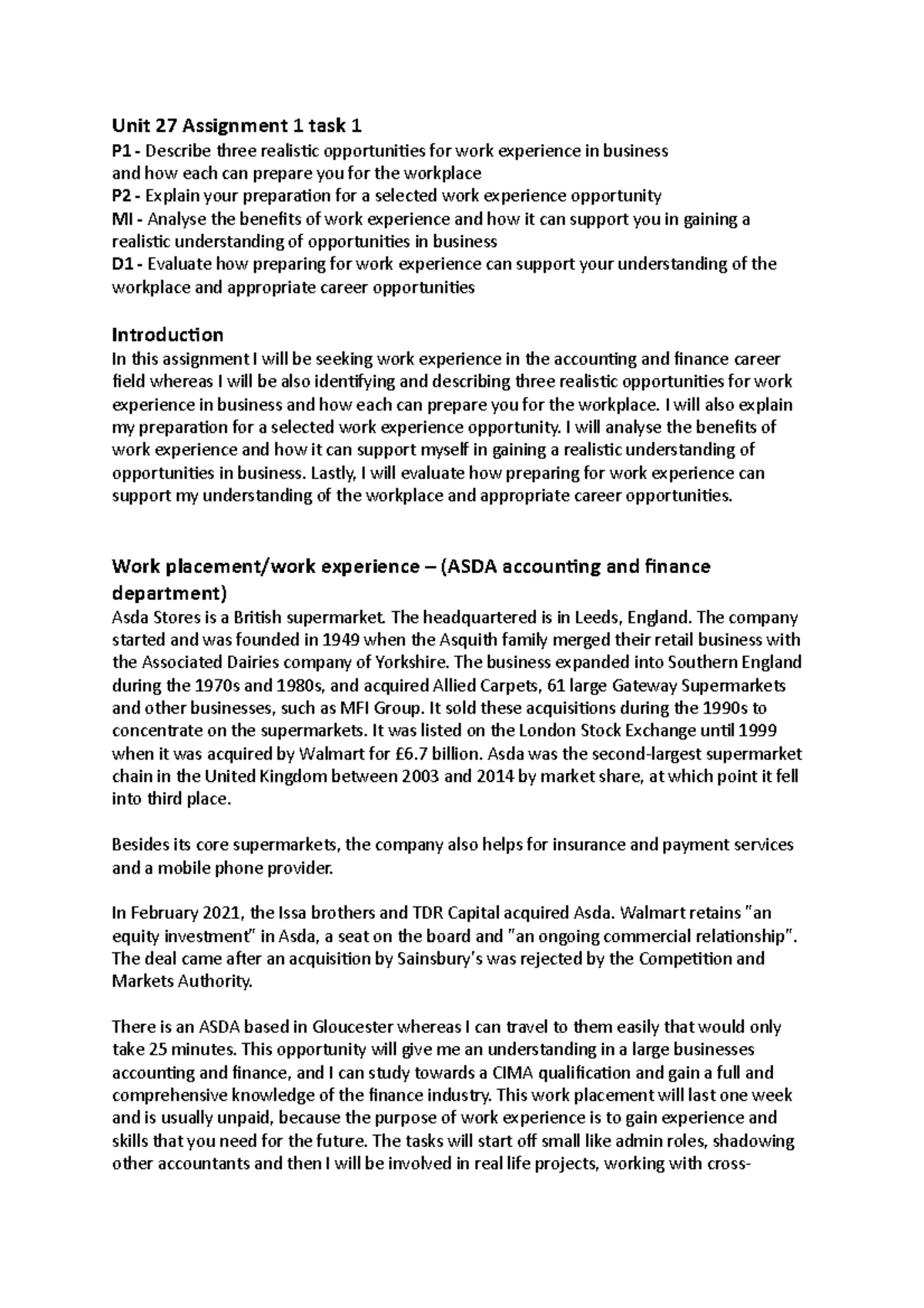 Unit 27 Assignment 1 task 1

P1 - Describe three realistic opportunities for work experience in business and how each can prepare you for the workplace
P2 - Explain your preparation for a selected work experience opportunity
MI - Analyse the benefits of work experience and how it can support you in gaining a realistic understanding of opportunities in business
D1 - Evaluate how preparing for work experience can support your understanding of the workplace and appropriate career opportunities

Introduction

In this assignment I will be seeking work experience in the accounting and finance career field whereas I will be also identifying and describing three realistic opportunities for work experience in business and how each can prepare you for the workplace. I will also explain my preparation for a selected work experience opportunity. I will analyse the benefits of work experience and how it can support myself in gaining a realistic understanding of opportunities in business. Lastly, I will evaluate how preparing for work experience can support my understanding of the workplace and appropriate career opportunities.

Work placement/work experience – (ASDA accounting and finance department)

Asda Stores is a British supermarket. The headquartered is in Leeds, England. The company started and was founded in 1949 when the Asquith family merged their retail business with the Associated Dairies company of Yorkshire. The business expanded into Southern England during the 1970s and 1980s, and acquired Allied Carpets, 61 large Gateway Supermarkets and other businesses, such as MFI Group. It sold these acquisitions during the 1990s to concentrate on the supermarkets. It was listed on the London Stock Exchange until 1999 when it was acquired by Walmart for £6.7 billion. Asda was the second-largest supermarket chain in the United Kingdom between 2003 and 2014 by market share, at which point it fell into third place.

Besides its core supermarkets, the company also helps for insurance and payment services and a mobile phone provider.

In February 2021, the Issa brothers and TDR Capital acquired Asda. Walmart retains "an equity investment" in Asda, a seat on the board and "an ongoing commercial relationship". The deal came after an acquisition by Sainsbury's was rejected by the Competition and Markets Authority.

There is an ASDA based in Gloucester whereas I can travel to them easily that would only take 25 minutes. This opportunity will give me an understanding in a large businesses accounting and finance, and I can study towards a CIMA qualification and gain a full and comprehensive knowledge of the finance industry. This work placement will last one week and is usually unpaid, because the purpose of work experience is to gain experience and skills that you need for the future. The tasks will start off small like admin roles, shadowing other accountants and then I will be involved in real life projects, working with cross-